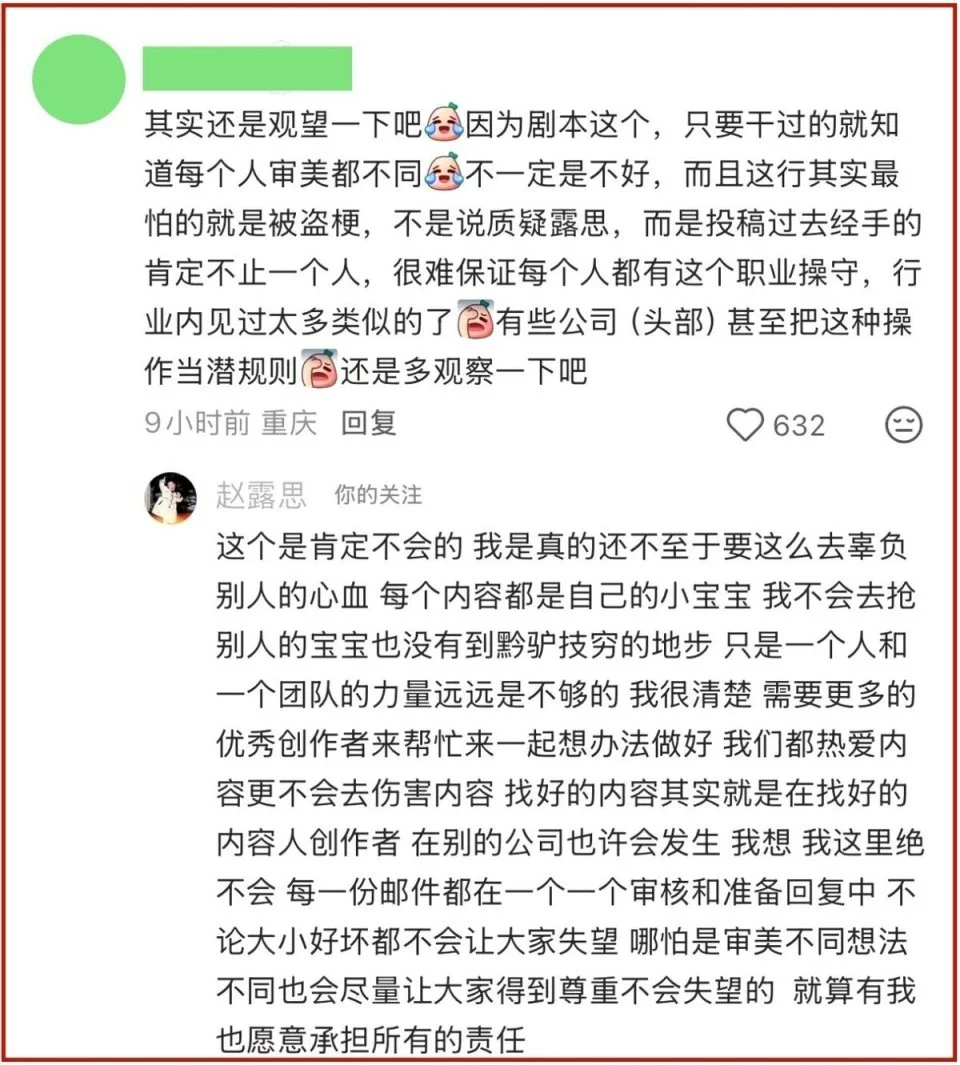 其实还是观望一下吧因为剧本这个，只要干过的就知道每个人审美都不同不一定是不好，而且这行其实最怕的就是被盗梗，不是说质疑露思，而是投稿过去经手的肯定不止一个人，很难保证每个人都有这个职业操守，行业内见过太多类似的了有些公司（头部）甚至把这种操作当潜规则还是多观察一下吧

9小时前 重庆 回复

632

赵露思 你的关注

这个是肯定不会的 我是真的还不至于要这么去辜负别人的心血 每个内容都是自己的小宝宝 我不会去抢别人的宝宝也没有到黔驴技穷的地步 只是一个人和一个团队的力量远远是不够的 我很清楚 需要更多的优秀创作者来帮忙来一起想办法做好 我们都热爱内容更不会去伤害内容 找好的内容其实就是在找好的内容人创作者 在别的公司也许会发生 我想 我这里绝不会 每一份邮件都在一个一个审核和准备回复中 不论大小好坏都不会让大家失望 哪怕是审美不同想法不同也会尽量让大家得到尊重不会失望的 就算有我也愿意承担所有的责任